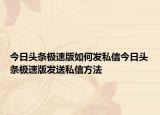 今日头条极速版如何发私信今日头条极速版发送私信方法